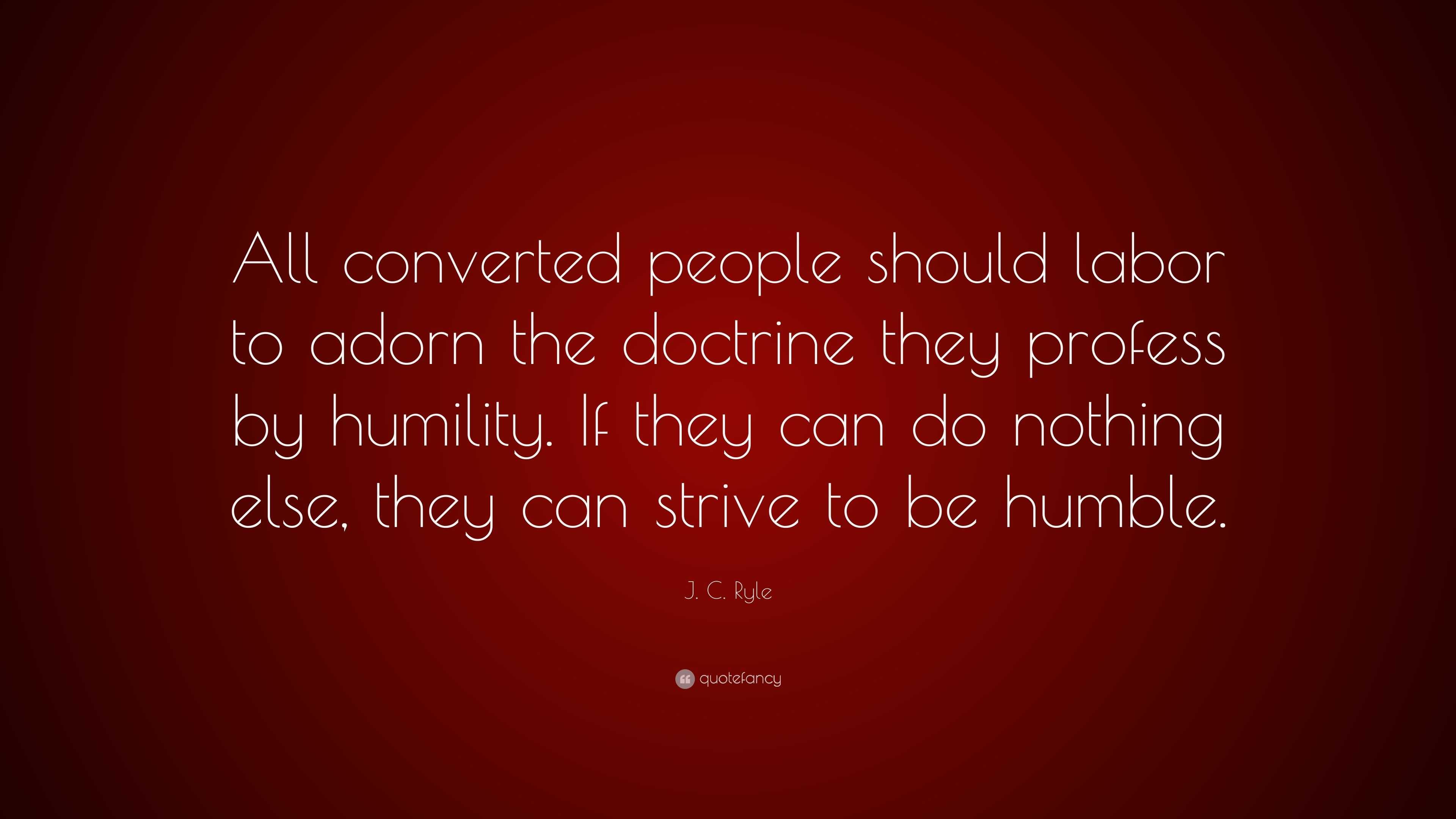 All converted people should labor to adorn the doctrine they profess by humility. If they can do nothing else, they can strive to be humble.

J. C. Ryle

quotefancy